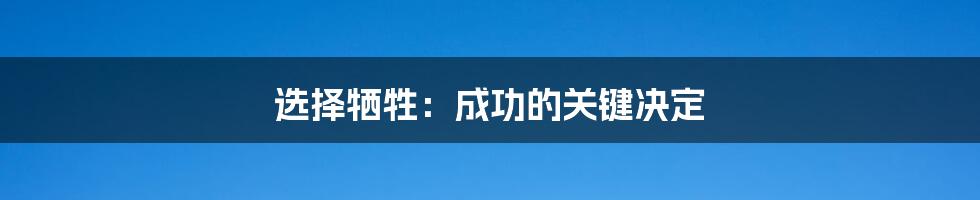 选择牺牲：成功的关键决定